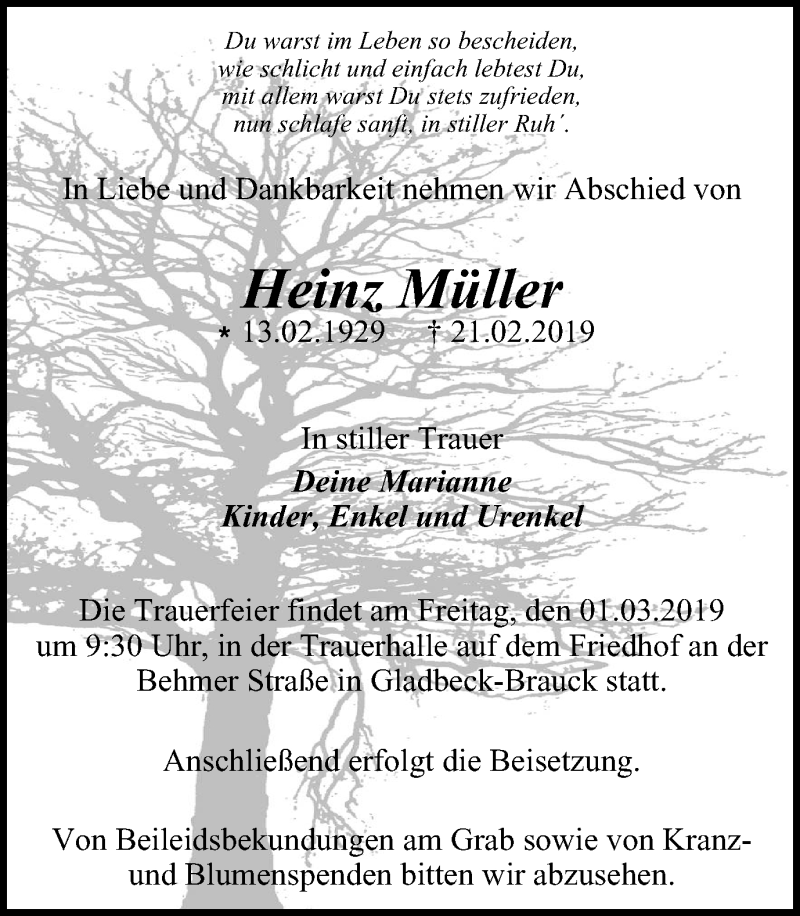 Du warst im Leben so bescheiden,
wie schlicht und einfach lebtest Du,
mit allem warst Du stets zufrieden,
nun schlafe sanft, in stiller Ruh´.

In Liebe und Dankbarkeit nehmen wir Abschied von

Heinz Müller
* 13.02.1929 † 21.02.2019

In stiller Trauer
Deine Marianne
Kinder, Enkel und Urenkel

Die Trauerfeier findet am Freitag, den 01.03.2019 um 9:30 Uhr, in der Trauerhalle auf dem Friedhof an der Behmer Straße in Gladbeck-Brauck statt.

Anschließend erfolgt die Beisetzung.

Von Beileidsbekundungen am Grab sowie von Kranz- und Blumenspenden bitten wir abzusehen.